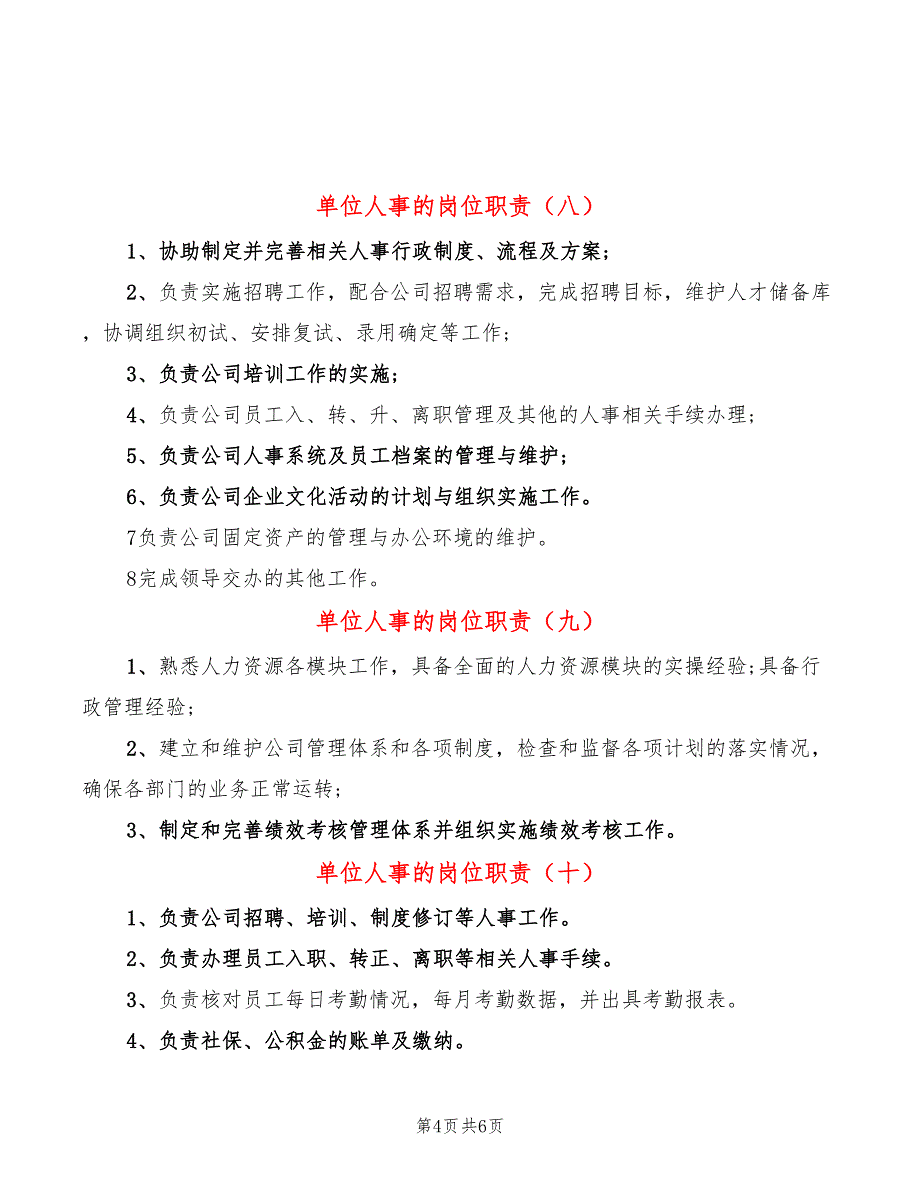 单位人事的岗位职责（八）

1、协助制定并完善相关人事行政制度、流程及方案；

2、负责实施招聘工作，配合公司招聘需求，完成招聘目标，维护人才储备库，协调组织初试、安排复试、录用确定等工作；

3、负责公司培训工作的实施；

4、负责公司员工入、转、升、离职管理及其他的人事相关手续办理；

5、负责公司人事系统及员工档案的管理与维护；

6、负责公司企业文化活动的计划与组织实施工作。

7负责公司固定资产的管理与办公环境的维护。

8完成领导交办的其他工作。

单位人事的岗位职责（九）

1、熟悉人力资源各模块工作，具备全面的人力资源模块的实操经验;具备行政管理经验;

2、建立和维护公司管理体系和各项制度，检查和监督各项计划的落实情况，确保各部门的业务正常运转；

3、制定和完善绩效考核管理体系并组织实施绩效考核工作。

单位人事的岗位职责（十）

1、负责公司招聘、培训、制度修订等人事工作。

2、负责办理员工入职、转正、离职等相关人事手续。

3、负责核对员工每日考勤情况，每月考勤数据，并出具考勤报表。

4、负责社保、公积金的账单及缴纳。

第4页 共6页